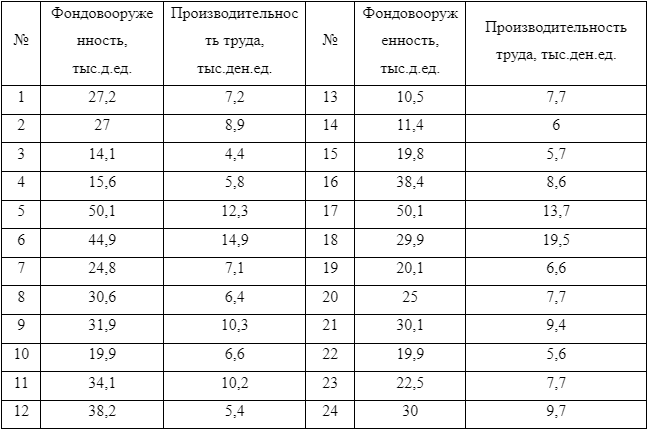 | № | Фондовооруженность, тыс.д.ед. | Производительность труда, тыс.ден.ед. | № | Фондовооруженность, тыс.д.ед. | Производительность труда, тыс.ден.ед. |
|---|---|---|---|---|---|
| 1 | 27,2 | 7,2 | 13 | 10,5 | 7,7 |
| 2 | 27 | 8,9 | 14 | 11,4 | 6 |
| 3 | 14,1 | 4,4 | 15 | 19,8 | 5,7 |
| 4 | 15,6 | 5,8 | 16 | 38,4 | 8,6 |
| 5 | 50,1 | 12,3 | 17 | 50,1 | 13,7 |
| 6 | 44,9 | 14,9 | 18 | 29,9 | 19,5 |
| 7 | 24,8 | 7,1 | 19 | 20,1 | 6,6 |
| 8 | 30,6 | 6,4 | 20 | 25 | 7,7 |
| 9 | 31,9 | 10,3 | 21 | 30,1 | 9,4 |
| 10 | 19,9 | 6,6 | 22 | 19,9 | 5,6 |
| 11 | 34,1 | 10,2 | 23 | 22,5 | 7,7 |
| 12 | 38,2 | 5,4 | 24 | 30 | 9,7 |